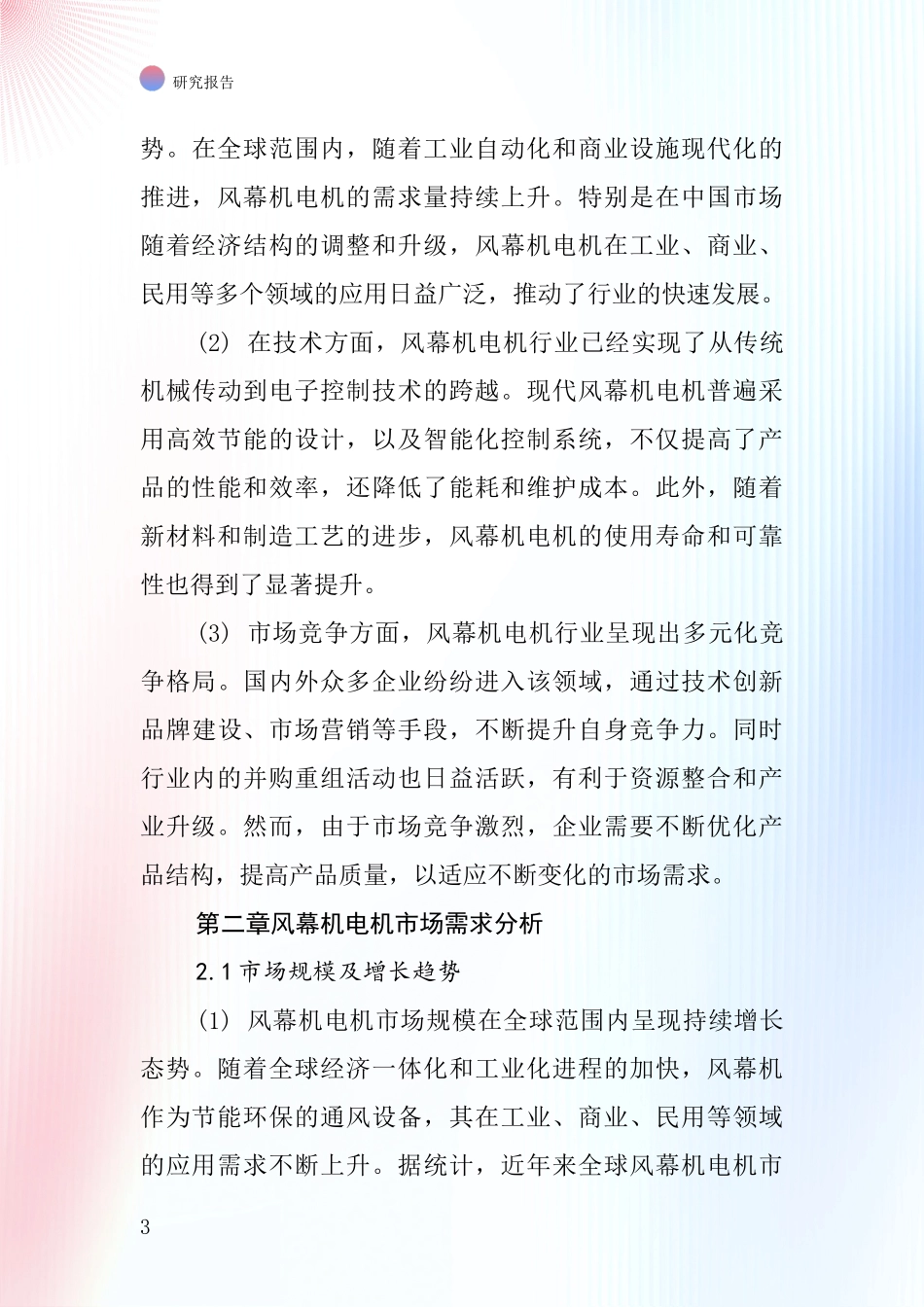 研究报告

势。在全球范围内，随着工业自动化和商业设施现代化的推进，风幕机电机的需求量持续上升。特别是在中国市场随着经济结构的调整和升级，风幕机电机在工业、商业、民用等多个领域的应用日益广泛，推动了行业的快速发展。

(2) 在技术方面，风幕机电机行业已经实现了从传统机械传动到电子控制技术的跨越。现代风幕机电机普遍采用高效节能的设计，以及智能化控制系统，不仅提高了产品的性能和效率，还降低了能耗和维护成本。此外，随着新材料和制造工艺的进步，风幕机电机的使用寿命和可靠性也得到了显著提升。

(3) 市场竞争方面，风幕机电机行业呈现出多元化竞争格局。国内外众多企业纷纷进入该领域，通过技术创新品牌建设、市场营销等手段，不断提升自身竞争力。同时行业内的并购重组活动也日益活跃，有利于资源整合和产业升级。然而，由于市场竞争激烈，企业需要不断优化产品结构，提高产品质量，以适应不断变化的市场需求。

第二章风幕机电机市场需求分析

2.1 市场规模及增长趋势

(1) 风幕机电机市场规模在全球范围内呈现持续增长态势。随着全球经济一体化和工业化进程的加快，风幕机作为节能环保的通风设备，其在工业、商业、民用等领域的应用需求不断上升。据统计，近年来全球风幕机电机市

3